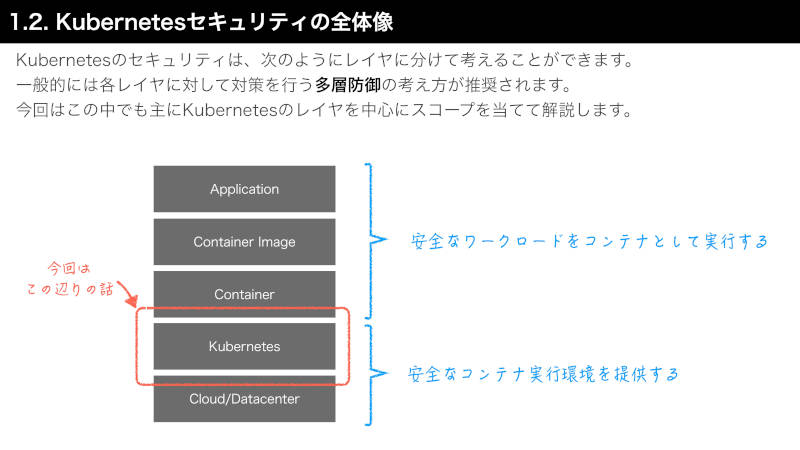 1.2. Kubernetesセキュリティの全体像

Kubernetesのセキュリティは、次のようにレイヤに分けて考えることができます。
一般的には各レイヤに対して対策を行う多層防御の考え方が推奨されます。
今回はこの中でも主にKubernetesのレイヤを中心にスコープを当てて解説します。

Application

Container Image

Container

Kubernetes

Cloud/Datacenter

今回は
この辺りの話

安全なワークロードをコンテナとして実行する

安全なコンテナ実行環境を提供する